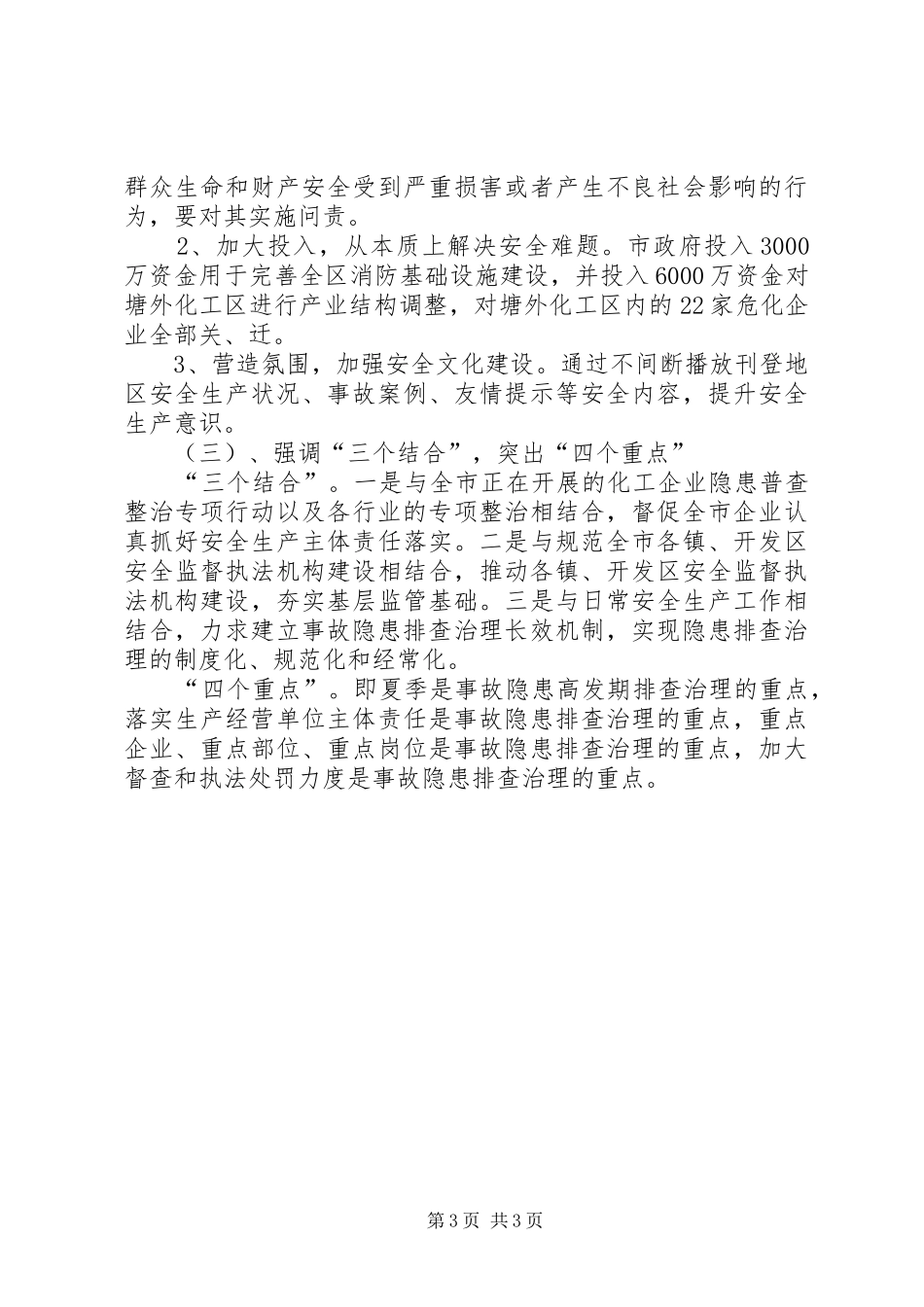 群众生命和财产安全受到严重损害或者产生不良社会影响的行为，要对其实施问责。

2、加大投入，从本质上解决安全难题。市政府投入3000万资金用于完善全区消防基础设施建设，并投入6000万资金对塘外化工区进行产业结构调整，对塘外化工区内的22家危化企业全部关、迁。

3、营造氛围，加强安全文化建设。通过不间断播放刊登地区安全生产状况、事故案例、友情提示等安全内容，提升安全生产意识。

（三）、强调“三个结合”，突出“四个重点”

“三个结合”。一是与全市正在开展的化工企业隐患普查整治专项行动以及各行业的专项整治相结合，督促全市企业认真抓好安全生产主体责任落实。二是与规范全市各镇、开发区安全监督执法机构建设相结合，推动各镇、开发区安全监督执法机构建设，夯实基层监管基础。三是与日常安全生产工作相结合，力求建立事故隐患排查治理长效机制，实现隐患排查治理的制度化、规范化和经常化。

“四个重点”。即夏季是事故隐患高发期排查治理的重点，落实生产经营单位主体责任是事故隐患排查治理的重点，重点企业、重点部位、重点岗位是事故隐患排查治理的重点，加大督查和执法处罚力度是事故隐患排查治理的重点。

第3页 共3页